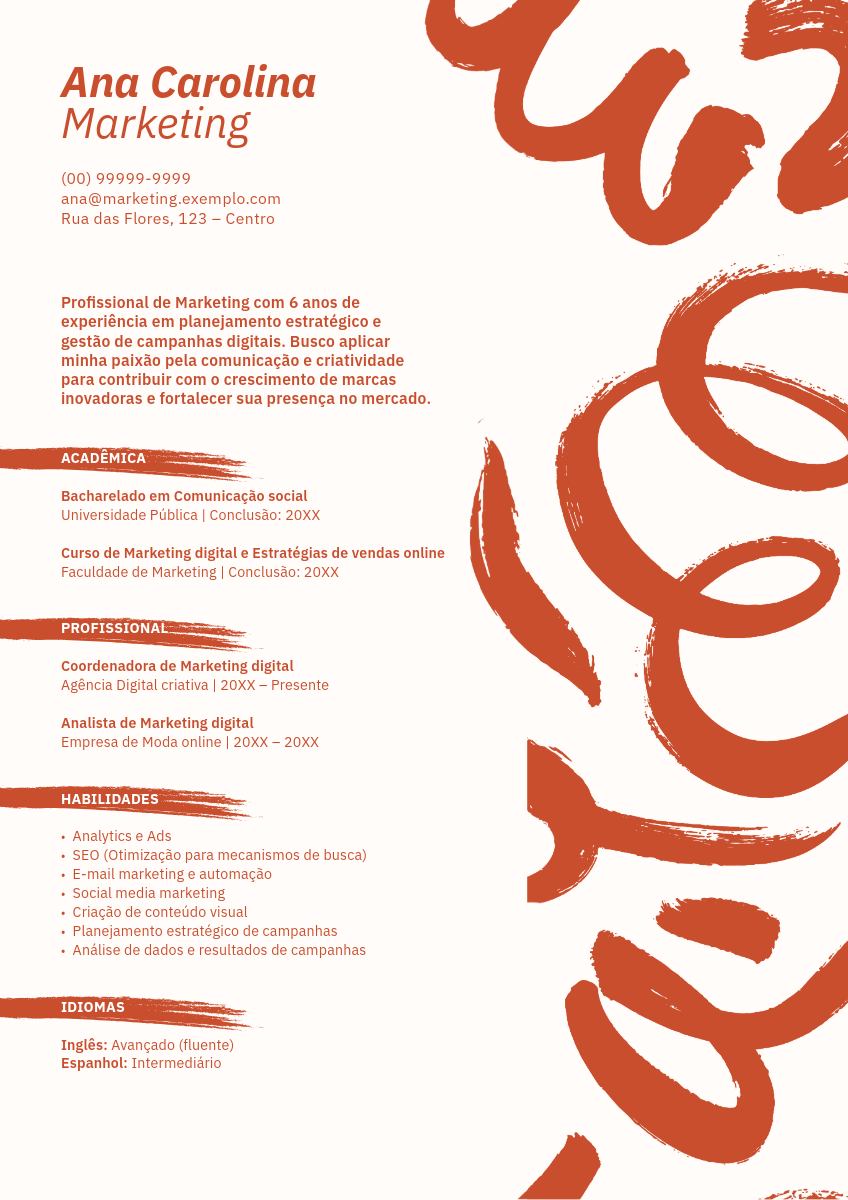 Ana Carolina
Marketing

(00) 99999-9999
ana@marketing.exemplo.com
Rua das Flores, 123 – Centro

Profissional de Marketing com 6 anos de experiência em planejamento estratégico e gestão de campanhas digitais. Busco aplicar minha paixão pela comunicação e criatividade para contribuir com o crescimento de marcas inovadoras e fortalecer sua presença no mercado.

ACADÊMICA

Bacharelado em Comunicação social
Universidade Pública | Conclusão: 20XX

Curso de Marketing digital e Estratégias de vendas online
Faculdade de Marketing | Conclusão: 20XX

PROFISSIONAL

Coordenadora de Marketing digital
Agência Digital criativa | 20XX – Presente

Analista de Marketing digital
Empresa de Moda online | 20XX – 20XX

HABILIDADES

• Analytics e Ads
• SEO (Otimização para mecanismos de busca)
• E-mail marketing e automação
• Social media marketing
• Criação de conteúdo visual
• Planejamento estratégico de campanhas
• Análise de dados e resultados de campanhas

IDIOMAS

Inglês: Avançado (fluente)
Espanhol: Intermediário